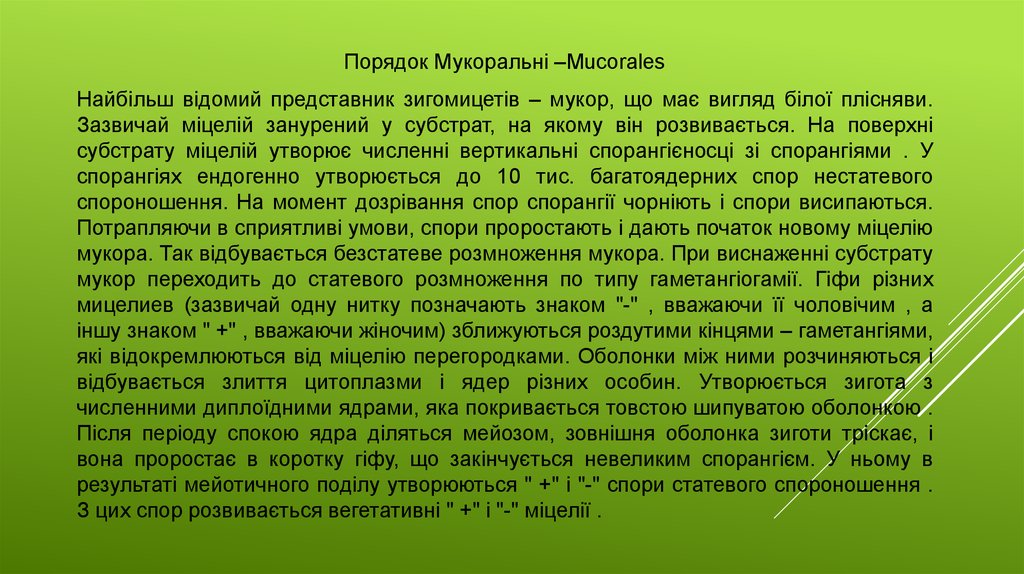 Порядок Мукоральні –Mucorales

Найбільш відомий представник зигомицетів – мукор, що має вигляд білої плісняви. Зазвичай міцелій занурений у субстрат, на якому він розвивається. На поверхні субстрату міцелій утворює численні вертикальні спорангієносці зі спорангіями . У спорангіях ендогенно утворюється до 10 тис. багатоядерних спор нестатевого спороношення. На момент дозрівання спор спорангії чорніють і спори висипаються. Потрапляючи в сприятливі умови, спори проростають і дають початок новому міцелію мукора. Так відбувається безстатеве розмноження мукора. При виснаженні субстрату мукор переходить до статевого розмноження по типу гаметангіогамії. Гіфи різних мицелиев (зазвичай одну нитку позначають знаком "-" , вважаючи її чоловічим , а іншу знаком " +" , вважаючи жіночим) зближуються роздутими кінцями – гаметангіями, які відокремлюються від міцелію перегородками. Оболонки між ними розчиняються і відбувається злиття цитоплазми і ядер різних особин. Утворюється зигота з численними диплоїдними ядрами, яка покривається товстою шипуватою оболонкою . Після періоду спокою ядра діляться мейозом, зовнішня оболонка зиготи тріскає, і вона проростає в коротку гіфу, що закінчується невеликим спорангієм. У ньому в результаті мейотичного поділу утворюються " +" і "-" спори статевого спороношення . З цих спор розвивається вегетативні " +" і "-" міцелії .